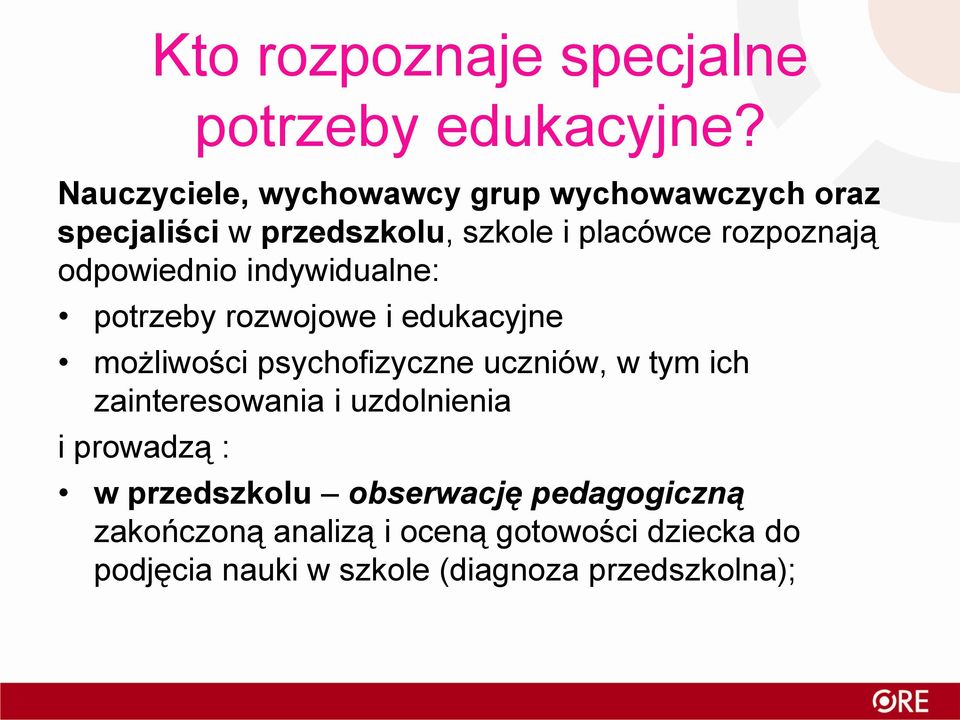 Kto rozpoznaje specjalne potrzeby edukacyjne?

Nauczyciele, wychowawcy grup wychowawczych oraz specjaliści w przedszkolu, szkole i placówce rozpoznają odpowiednio indywidualne:

• potrzeby rozwojowe i edukacyjne
• możliwości psychofizyczne uczniów, w tym ich zainteresowania i uzdolnienia

i prowadzą :

• w przedszkolu – obserwację pedagogiczną zakończoną analizą i oceną gotowości dziecka do podjęcia nauki w szkole (diagnoza przedszkolna);

ORE